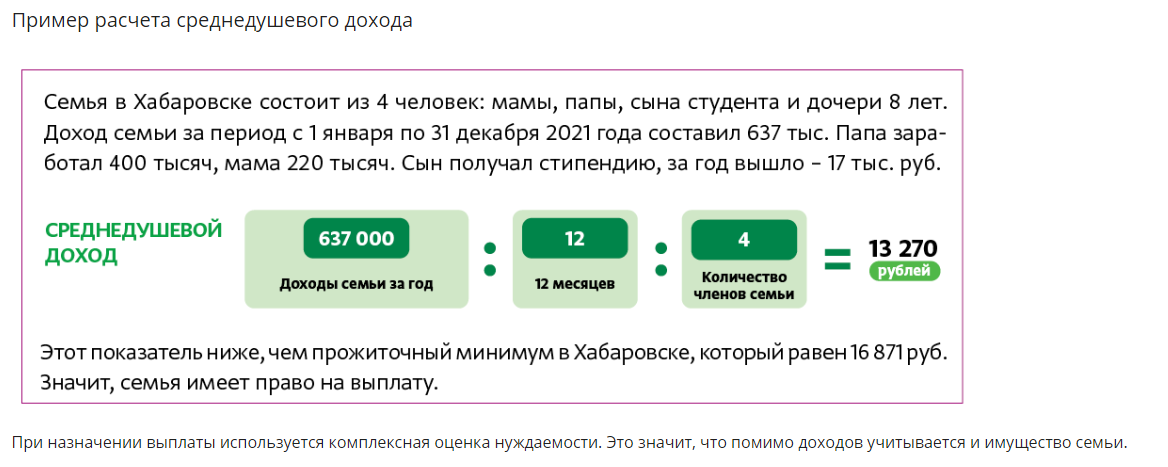 Пример расчета среднедушевого дохода

Семья в Хабаровске состоит из 4 человек: мамы, папы, сына студента и дочери 8 лет. Доход семьи за период с 1 января по 31 декабря 2021 года составил 637 тыс. Папа заработал 400 тысяч, мама 220 тысяч. Сын получал стипендию, за год вышло – 17 тыс. руб.

СРЕДНЕДУШЕВОЙ ДОХОД

637 000
Доходы семьи за год

:

12
12 месяцев

:

4
Количество членов семьи

=

13 270
рублей

Этот показатель ниже, чем прожиточный минимум в Хабаровске, который равен 16 871 руб. Значит, семья имеет право на выплату.

При назначении выплаты используется комплексная оценка нуждаемости. Это значит, что помимо доходов учитывается и имущество семьи.